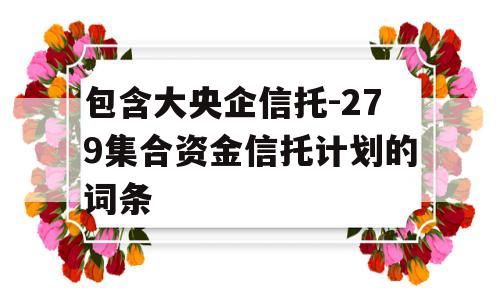 包含大央企信托-279集合资金信托计划的词条